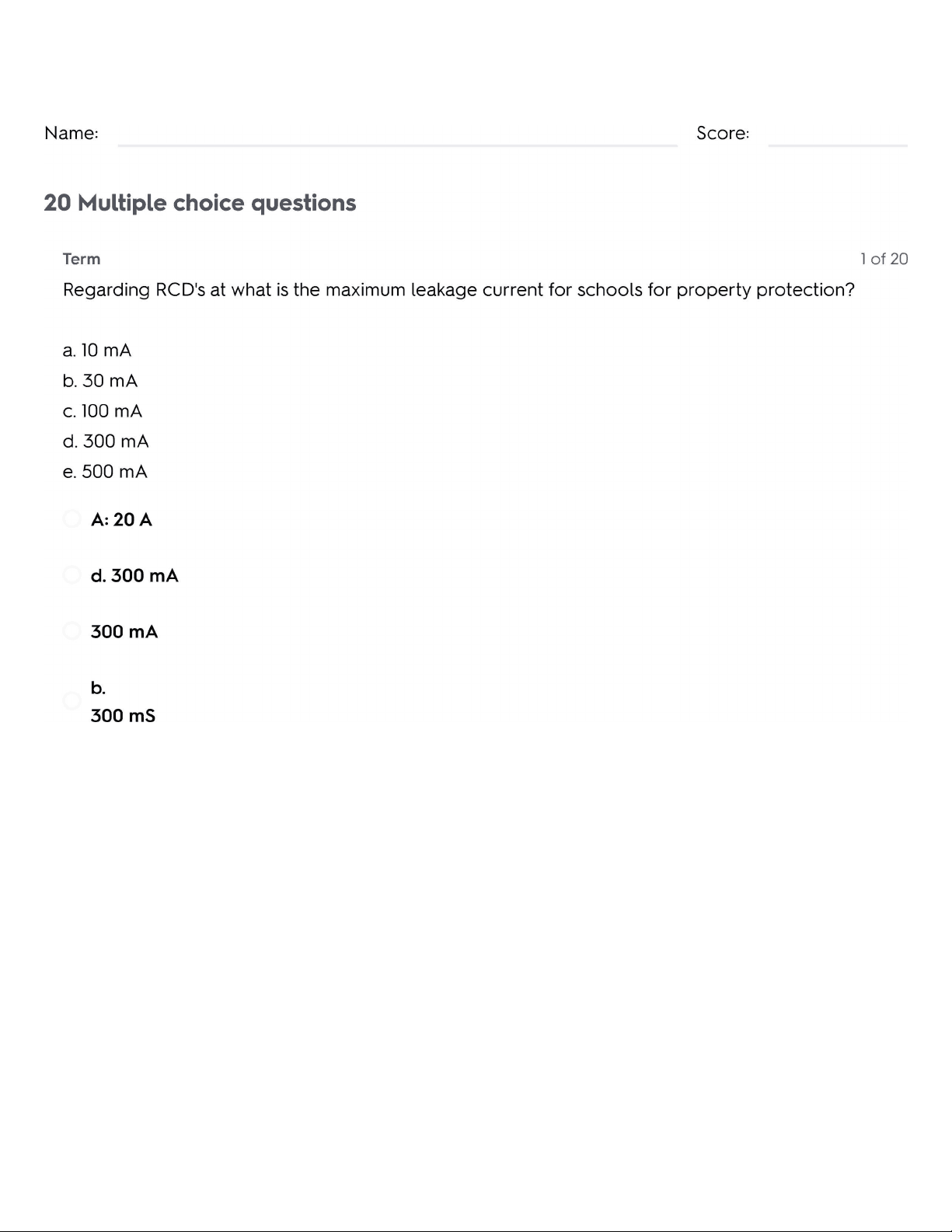 Name: ____ Score: ____

20 Multiple choice questions

Term

1 of 20

Regarding RCD's at what is the maximum leakage current for schools for property protection?

a. 10 mA
b. 30 mA
c. 100 mA
d. 300 mA
e. 500 mA

A: 20 A

d. 300 mA

300 mA

b.
300 mS